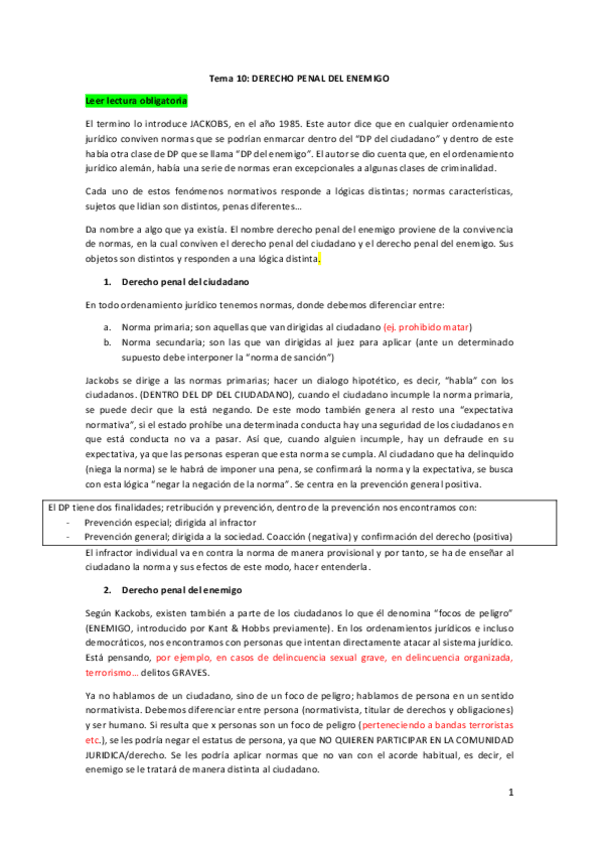 Tema 10: DERECHO PENAL DEL ENEMIGO

Leer lectura obligatoria

El termino lo introduce JACKOBS, en el año 1985. Este autor dice que en cualquier ordenamiento jurídico conviven normas que se podrían enmarcar dentro del "DP del ciudadano" y dentro de este había otra clase de DP que se llama "DP del enemigo". El autor se dio cuenta que, en el ordenamiento jurídico alemán, había una serie de normas eran excepcionales a algunas clases de criminalidad.

Cada uno de estos fenómenos normativos responde a lógicas distintas; normas características, sujetos que lidian son distintos, penas diferentes…

Da nombre a algo que ya existía. El nombre derecho penal del enemigo proviene de la convivencia de normas, en la cual conviven el derecho penal del ciudadano y el derecho penal del enemigo. Sus objetos son distintos y responden a una lógica distinta.

1. Derecho penal del ciudadano

En todo ordenamiento jurídico tenemos normas, donde debemos diferenciar entre:

a. Norma primaria; son aquellas que van dirigidas al ciudadano (ej. prohibido matar)
b. Norma secundaria; son las que van dirigidas al juez para aplicar (ante un determinado supuesto debe interponer la "norma de sanción")

Jackobs se dirige a las normas primarias; hacer un dialogo hipotético, es decir, "habla" con los ciudadanos. (DENTRO DEL DP DEL CIUDADANO), cuando el ciudadano incumple la norma primaria, se puede decir que la está negando. De este modo también genera al resto una "expectativa normativa", si el estado prohíbe una determinada conducta hay una seguridad de los ciudadanos en que está conducta no va a pasar. Así que, cuando alguien incumple, hay un defraude en su expectativa, ya que las personas esperan que esta norma se cumpla. Al ciudadano que ha delinquido (niega la norma) se le habrá de imponer una pena, se confirmará la norma y la expectativa, se busca con esta lógica "negar la negación de la norma". Se centra en la prevención general positiva.

El DP tiene dos finalidades; retribución y prevención, dentro de la prevención nos encontramos con:
- Prevención especial; dirigida al infractor
- Prevención general; dirigida a la sociedad. Coacción (negativa) y confirmación del derecho (positiva)

El infractor individual va en contra la norma de manera provisional y por tanto, se ha de enseñar al ciudadano la norma y sus efectos de este modo, hacer entenderla.

2. Derecho penal del enemigo

Según Kackobs, existen también a parte de los ciudadanos lo que él denomina "focos de peligro" (ENEMIGO, introducido por Kant & Hobbs previamente). En los ordenamientos jurídicos e incluso democráticos, nos encontramos con personas que intentan directamente atacar al sistema jurídico. Está pensando, por ejemplo, en casos de delincuencia sexual grave, en delincuencia organizada, terrorismo… delitos GRAVES.

Ya no hablamos de un ciudadano, sino de un foco de peligro; hablamos de persona en un sentido normativista. Debemos diferenciar entre persona (normativista, titular de derechos y obligaciones) y ser humano. Si resulta que x personas son un foco de peligro (perteneciendo a bandas terroristas etc.), se les podría negar el estatus de persona, ya que NO QUIEREN PARTICIPAR EN LA COMUNIDAD JURIDICA/derecho. Se les podría aplicar normas que no van con el acorde habitual, es decir, el enemigo se le tratará de manera distinta al ciudadano.

1